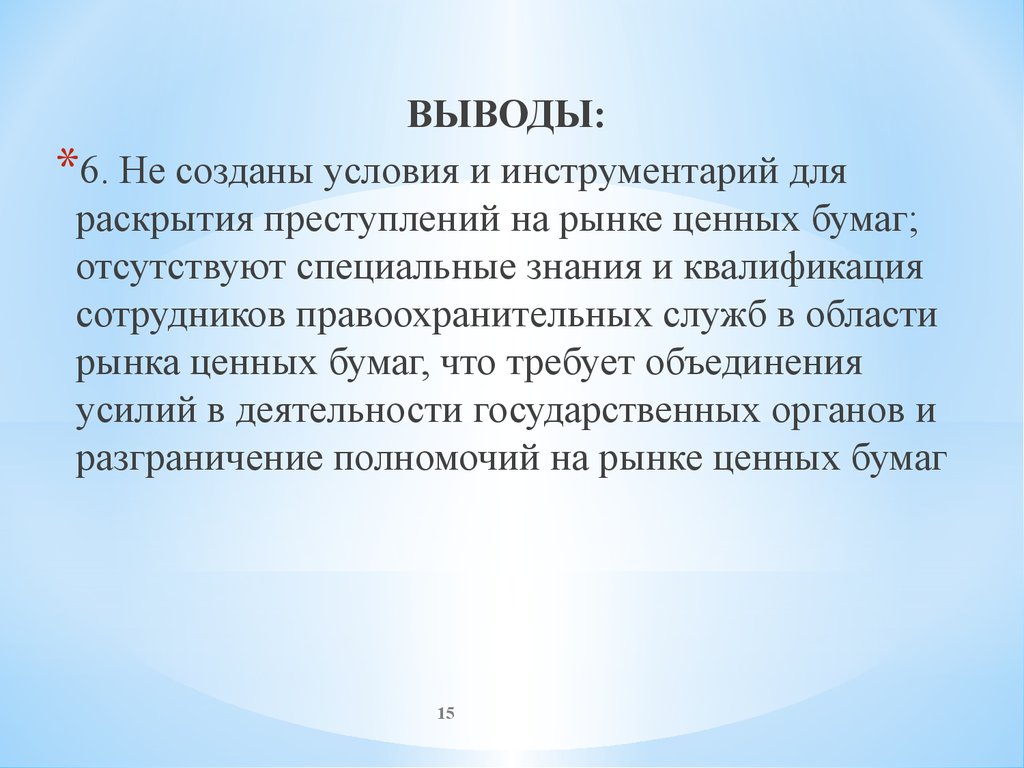 ВЫВОДЫ:

*6. Не созданы условия и инструментарий для раскрытия преступлений на рынке ценных бумаг; отсутствуют специальные знания и квалификация сотрудников правоохранительных служб в области рынка ценных бумаг, что требует объединения усилий в деятельности государственных органов и разграничение полномочий на рынке ценных бумаг

15